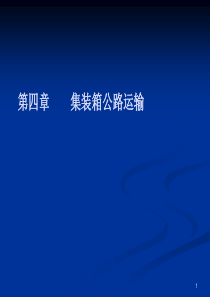 第四章　　集装箱公路运输

1